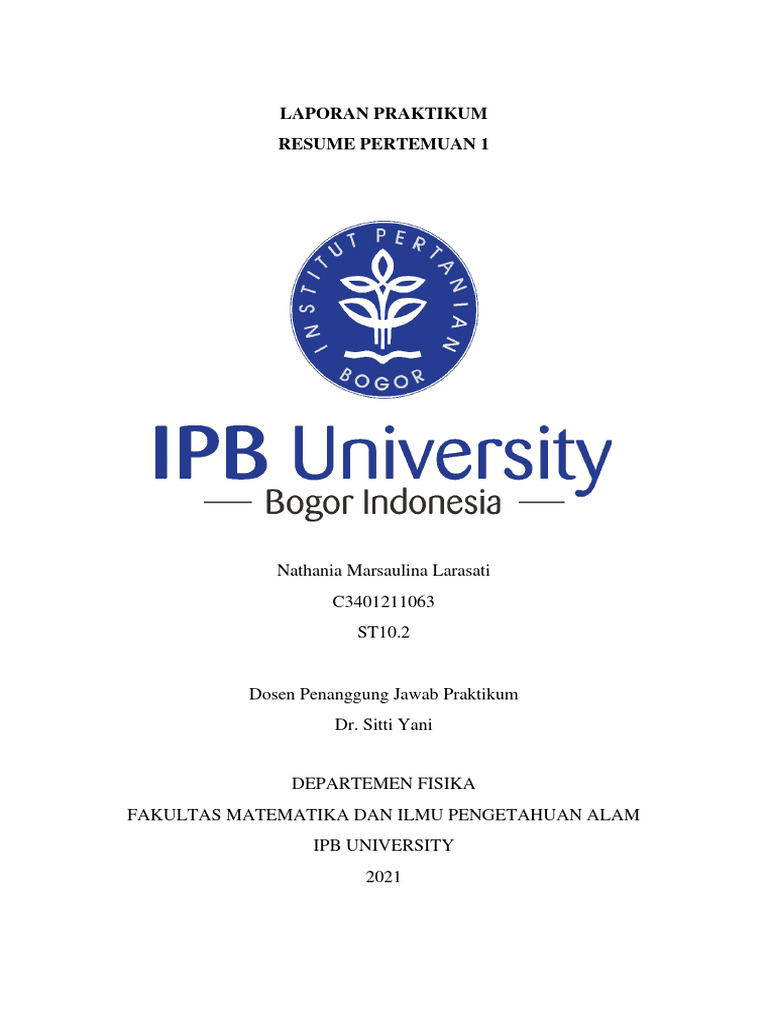 LAPORAN PRAKTIKUM
RESUME PERTEMUAN 1

INSTITUT PERTANIAN
BOGOR

IPB University
Bogor Indonesia

Nathania Marsaulina Larasati
C3401211063
ST10.2

Dosen Penanggung Jawab Praktikum
Dr. Sitti Yani

DEPARTEMEN FISIKA
FAKULTAS MATEMATIKA DAN ILMU PENGETAHUAN ALAM
IPB UNIVERSITY
2021